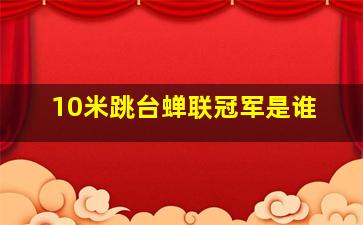 10米跳台蝉联冠军是谁